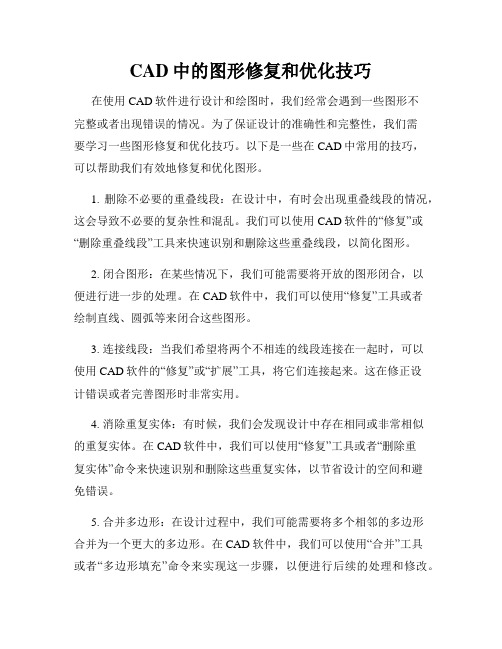 CAD 中的图形修复和优化技巧

在使用 CAD 软件进行设计和绘图时，我们经常会遇到一些图形不完整或者出现错误的情况。为了保证设计的准确性和完整性，我们需要学习一些图形修复和优化技巧。以下是一些在 CAD 中常用的技巧，可以帮助我们有效地修复和优化图形。

1. 删除不必要的重叠线段：在设计中，有时会出现重叠线段的情况，这会导致不必要的复杂性和混乱。我们可以使用 CAD 软件的“修复”或“删除重叠线段”工具来快速识别和删除这些重叠线段，以简化图形。

2. 闭合图形：在某些情况下，我们可能需要将开放的图形闭合，以便进行进一步的处理。在 CAD 软件中，我们可以使用“修复”工具或者绘制直线、圆弧等来闭合这些图形。

3. 连接线段：当我们希望将两个不相连的线段连接在一起时，可以使用 CAD 软件的“修复”或“扩展”工具，将它们连接起来。这在修正设计错误或者完善图形时非常实用。

4. 消除重复实体：有时候，我们会发现设计中存在相同或非常相似的重复实体。在 CAD 软件中，我们可以使用“修复”工具或者“删除重复实体”命令来快速识别和删除这些重复实体，以节省设计的空间和避免错误。

5. 合并多边形：在设计过程中，我们可能需要将多个相邻的多边形合并为一个更大的多边形。在 CAD 软件中，我们可以使用“合并”工具或者“多边形填充”命令来实现这一步骤，以便进行后续的处理和修改。